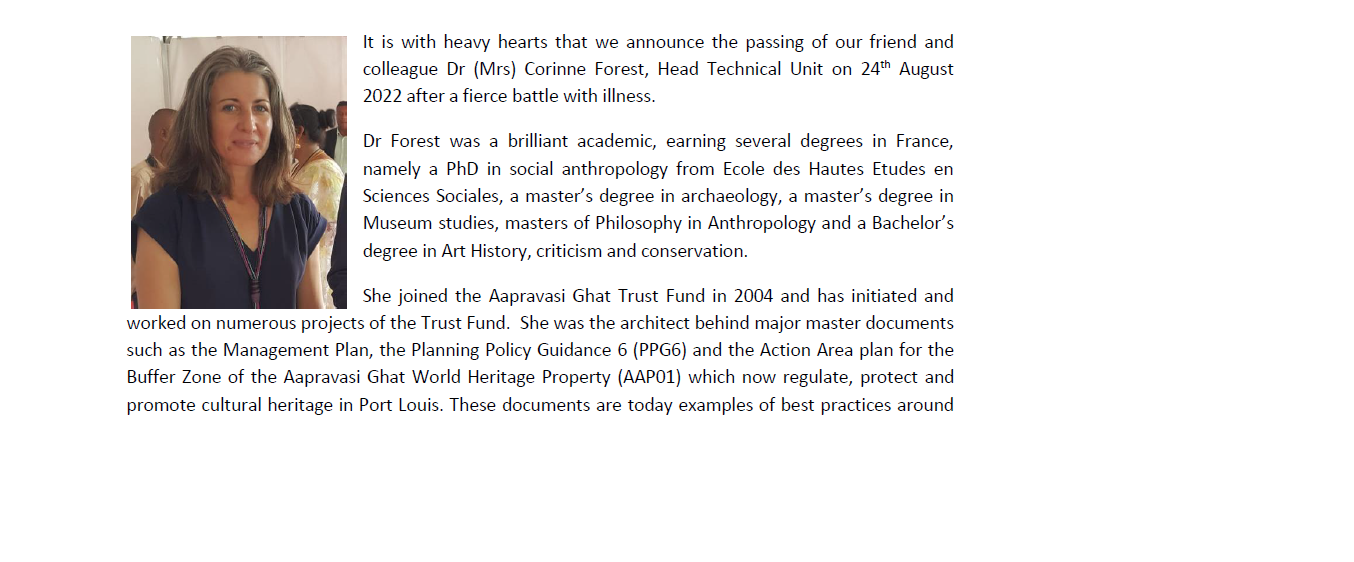 It is with heavy hearts that we announce the passing of our friend and colleague Dr (Mrs) Corinne Forest, Head Technical Unit on 24$^{th}$ August 2022 after a fierce battle with illness.

Dr Forest was a brilliant academic, earning several degrees in France, namely a PhD in social anthropology from Ecole des Hautes Etudes en Sciences Sociales, a master's degree in archaeology, a master's degree in Museum studies, masters of Philosophy in Anthropology and a Bachelor's degree in Art History, criticism and conservation.

She joined the Aapravasi Ghat Trust Fund in 2004 and has initiated and worked on numerous projects of the Trust Fund. She was the architect behind major master documents such as the Management Plan, the Planning Policy Guidance 6 (PPG6) and the Action Area plan for the Buffer Zone of the Aapravasi Ghat World Heritage Property (AAP01) which now regulate, protect and promote cultural heritage in Port Louis. These documents are today examples of best practices around